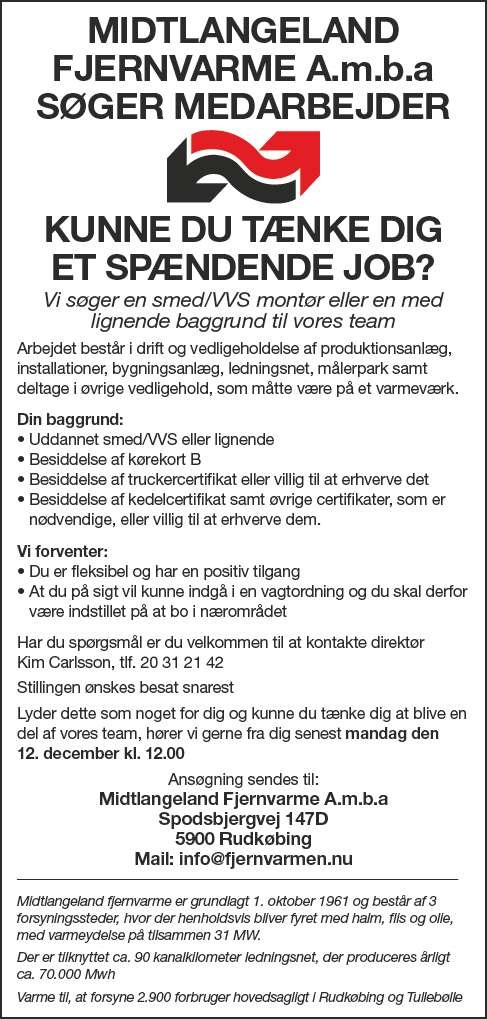 MIDTLANGELAND FJERNVARME A.m.b.a SØGER MEDARBEJDER

KUNNE DU TÆNKE DIG ET SPÆNDENDE JOB?

Vi søger en smed/VVS montør eller en med lignende baggrund til vores team

Arbejdet består i drift og vedligeholdelse af produktionsanlæg, installationer, bygningsanlæg, ledningsnet, målerpark samt deltage i øvrige vedligehold, som måtte være på et varmeværk.

Din baggrund:
• Uddannet smed/VVS eller lignende
• Besiddelse af kørekort B
• Besiddelse af truckercertifikat eller villig til at erhverve det
• Besiddelse af kedelcertifikat samt øvrige certifikater, som er nødvendige, eller villig til at erhverve dem.

Vi forventer:
• Du er fleksibel og har en positiv tilgang
• At du på sigt vil kunne indgå i en vagtordning og du skal derfor være indstillet på at bo i nærområdet

Har du spørgsmål er du velkommen til at kontakte direktør Kim Carlsson, tlf. 20 31 21 42

Stillingen ønskes besat snarest

Lyder dette som noget for dig og kunne du tænke dig at blive en del af vores team, hører vi gerne fra dig senest mandag den 12. december kl. 12.00

Ansøgning sendes til:
Midtlangeland Fjernvarme A.m.b.a
Spodsbjergvej 147D
5900 Rudkøbing
Mail: info@fjernvarmen.nu

Midtlangeland fjernvarme er grundlagt 1. oktober 1961 og består af 3 forsyningssteder, hvor der henholdsvis bliver fyret med halm, flis og olie, med varmeydelse på tilsammen 31 MW.

Der er tilknyttet ca. 90 kanalkilometer ledningsnet, der produceres årligt ca. 70.000 Mwh

Varme til, at forsyne 2.900 forbruger hovedsagligt i Rudkøbing og Tullebølle